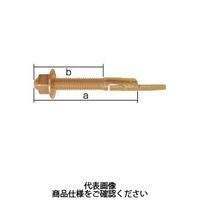 b
a
代表画像
商品仕様をご確認ください